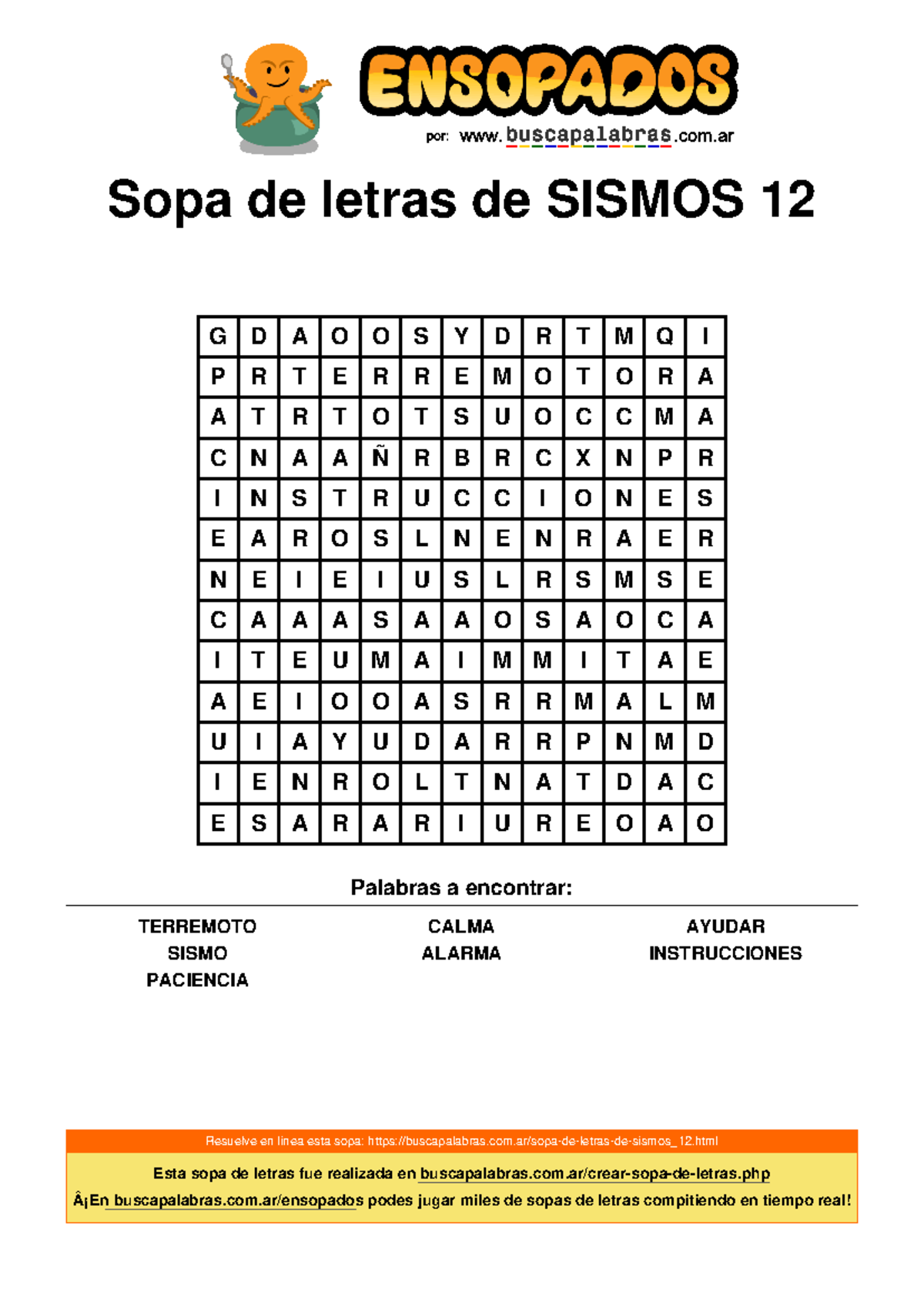 ENSOPADOS
por: www.buscapalabras.com.ar

Sopa de letras de SISMOS 12

| G | D | A | O | O | S | Y | D | R | T | M | Q | I |
|---|---|---|---|---|---|---|---|---|---|---|---|---|
| P | R | T | E | R | R | E | M | O | T | O | R | A |
| A | T | R | T | O | T | S | U | O | C | C | M | A |
| C | N | A | A | Ñ | R | B | R | C | X | N | P | R |
| I | N | S | T | R | U | C | C | I | O | N | E | S |
| E | A | R | O | S | L | N | E | N | R | A | E | R |
| N | E | I | E | I | U | S | L | R | S | M | S | E |
| C | A | A | A | S | A | A | O | S | A | O | C | A |
| I | T | E | U | M | A | I | M | M | I | T | A | E |
| A | E | I | O | O | A | S | R | R | M | A | L | M |
| U | I | A | Y | U | D | A | R | R | P | N | M | D |
| I | E | N | R | O | L | T | N | A | T | D | A | C |
| E | S | A | R | A | R | I | U | R | E | O | A | O |

Palabras a encontrar:

TERREMOTO
SISMO
PACIENCIA
CALMA
ALARMA
AYUDAR
INSTRUCCIONES

Resuelve en línea esta sopa: https://buscapalabras.com.ar/sopa-de-letras-de-sismos_12.html

Esta sopa de letras fue realizada en buscapalabras.com.ar/crear-sopa-de-letras.php

Â¡En buscapalabras.com.ar/ensopados podes jugar miles de sopas de letras compitiendo en tiempo real!